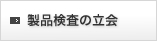 製品検査の立会